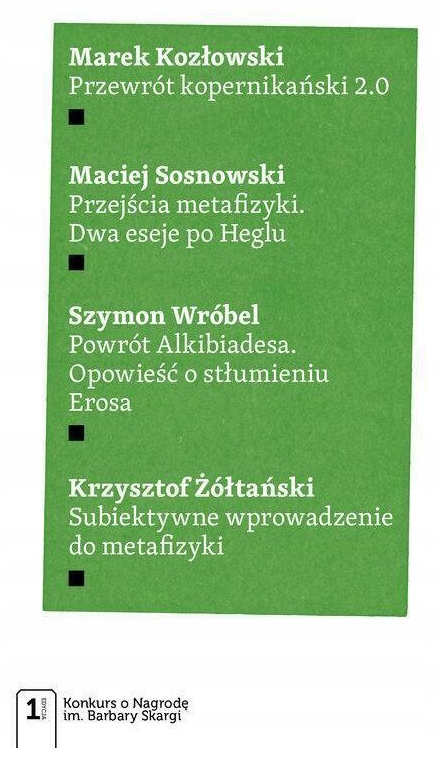 Marek Kozłowski
Przewrót kopernikański 2.0

■

Maciej Sosnowski
Przejścia metafizyki.
Dwa eseje po Heglu

■

Szymon Wróbel
Powrót Alkibiadesa.
Opowieść o stłumieniu
Erosa

■

Krzysztof Żółtański
Subiektywne wprowadzenie
do metafizyki

■

1 EDYCJA
Konkurs o Nagrodę
im. Barbary Skargi